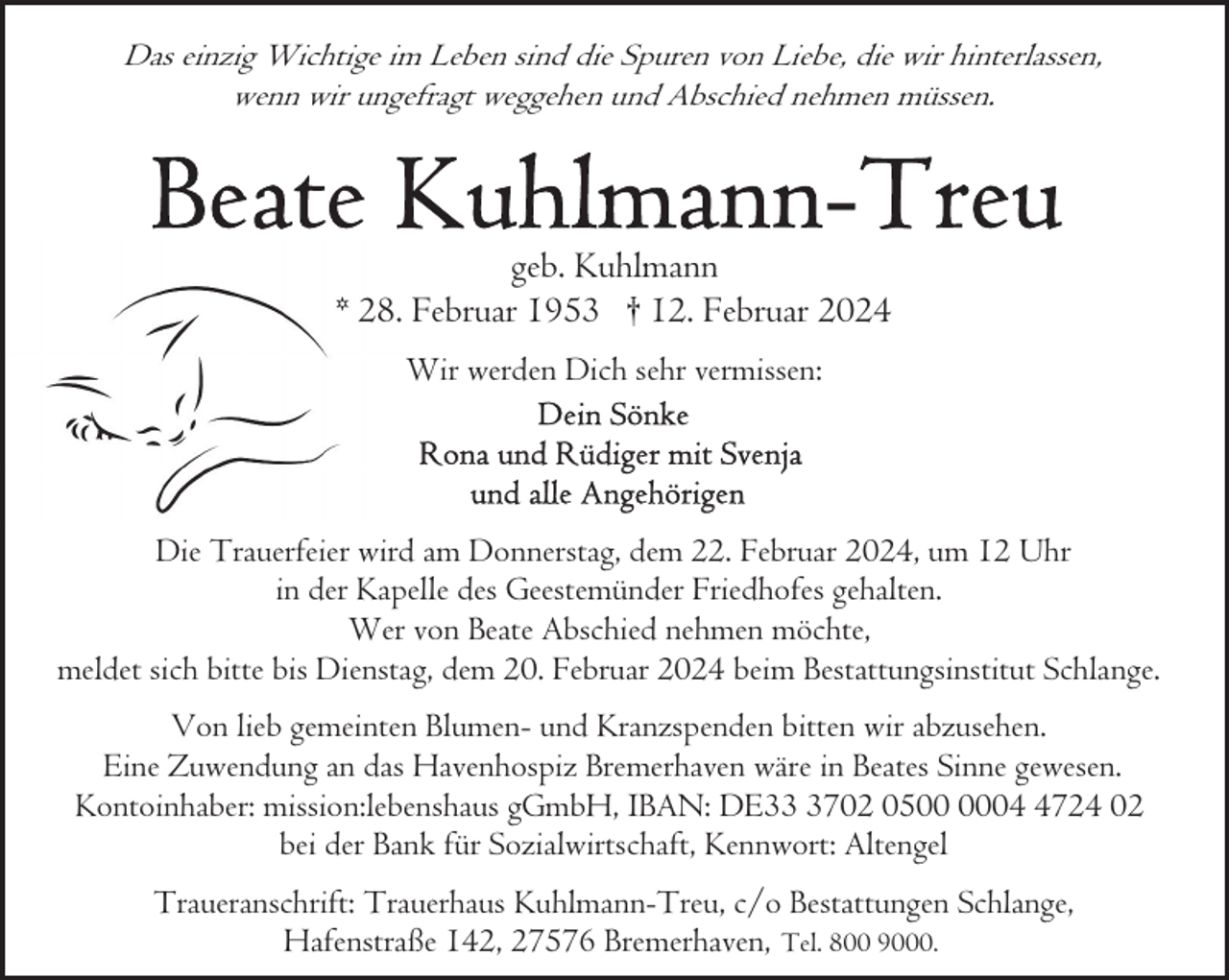 Das einzig Wichtige im Leben sind die Spuren von Liebe, die wir hinterlassen, wenn wir ungefragt weggehen und Abschied nehmen müssen.

Beate Kuhlmann-Treu

geb. Kuhlmann
* 28. Februar 1953 † 12. Februar 2024

Wir werden Dich sehr vermissen:

Dein Sönke
Rona und Rüdiger mit Svenja
und alle Angehörigen

Die Trauerfeier wird am Donnerstag, dem 22. Februar 2024, um 12 Uhr in der Kapelle des Geestemünder Friedhofes gehalten.
Wer von Beate Abschied nehmen möchte, meldet sich bitte bis Dienstag, dem 20. Februar 2024 beim Bestattungsinstitut Schlange.

Von lieb gemeinten Blumen- und Kranzspenden bitten wir abzusehen.
Eine Zuwendung an das Havenhospiz Bremerhaven wäre in Beates Sinne gewesen.
Kontoinhaber: mission:lebenshaus gGmbH, IBAN: DE33 3702 0500 0004 4724 02
bei der Bank für Sozialwirtschaft, Kennwort: Altengel

Traueranschrift: Trauerhaus Kuhlmann-Treu, c/o Bestattungen Schlange,
Hafenstraße 142, 27576 Bremerhaven, Tel. 800 9000.